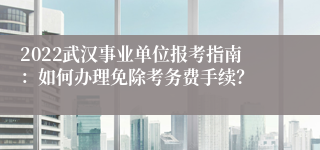 2022武汉事业单位报考指南：如何办理免除考务费手续?